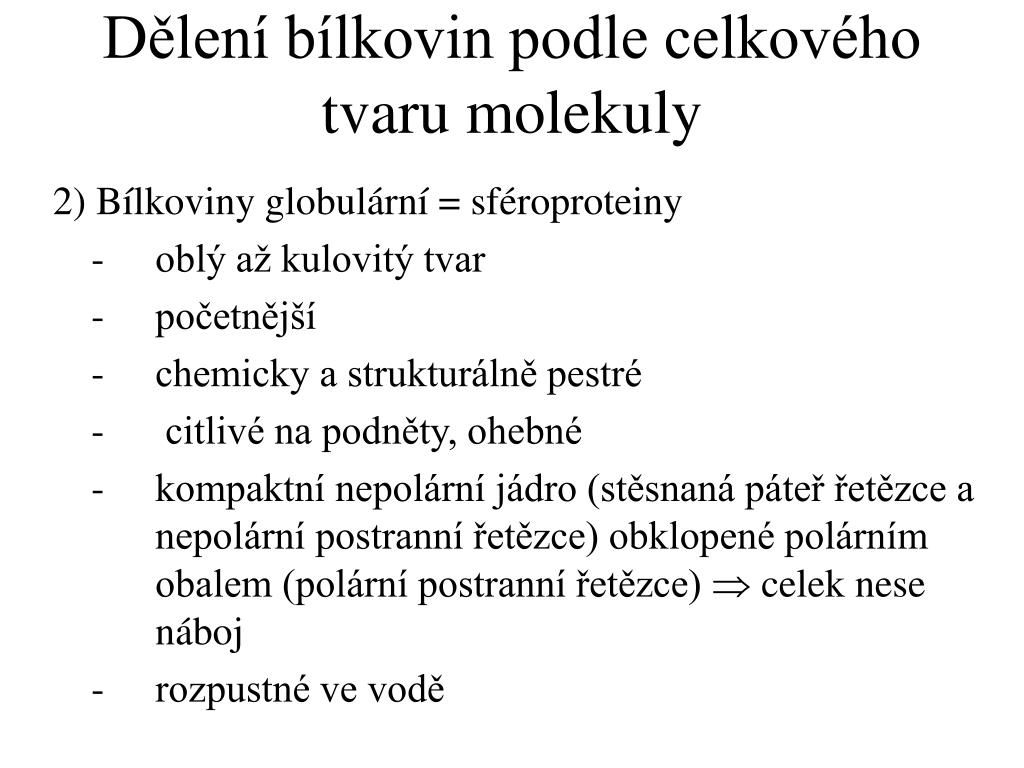 Dělení bílkovin podle celkového tvaru molekuly

2) Bílkoviny globulární = sféroproteiny

- oblý až kulovitý tvar
- početnější
- chemicky a strukturálně pestré
- citlivé na podněty, ohebné
- kompaktní nepolární jádro (stěsnaná páteř řetězce a nepolární postranní řetězce) obklopené polárním obalem (polární postranní řetězce) $\Rightarrow$ celek nese náboj
- rozpustné ve vodě